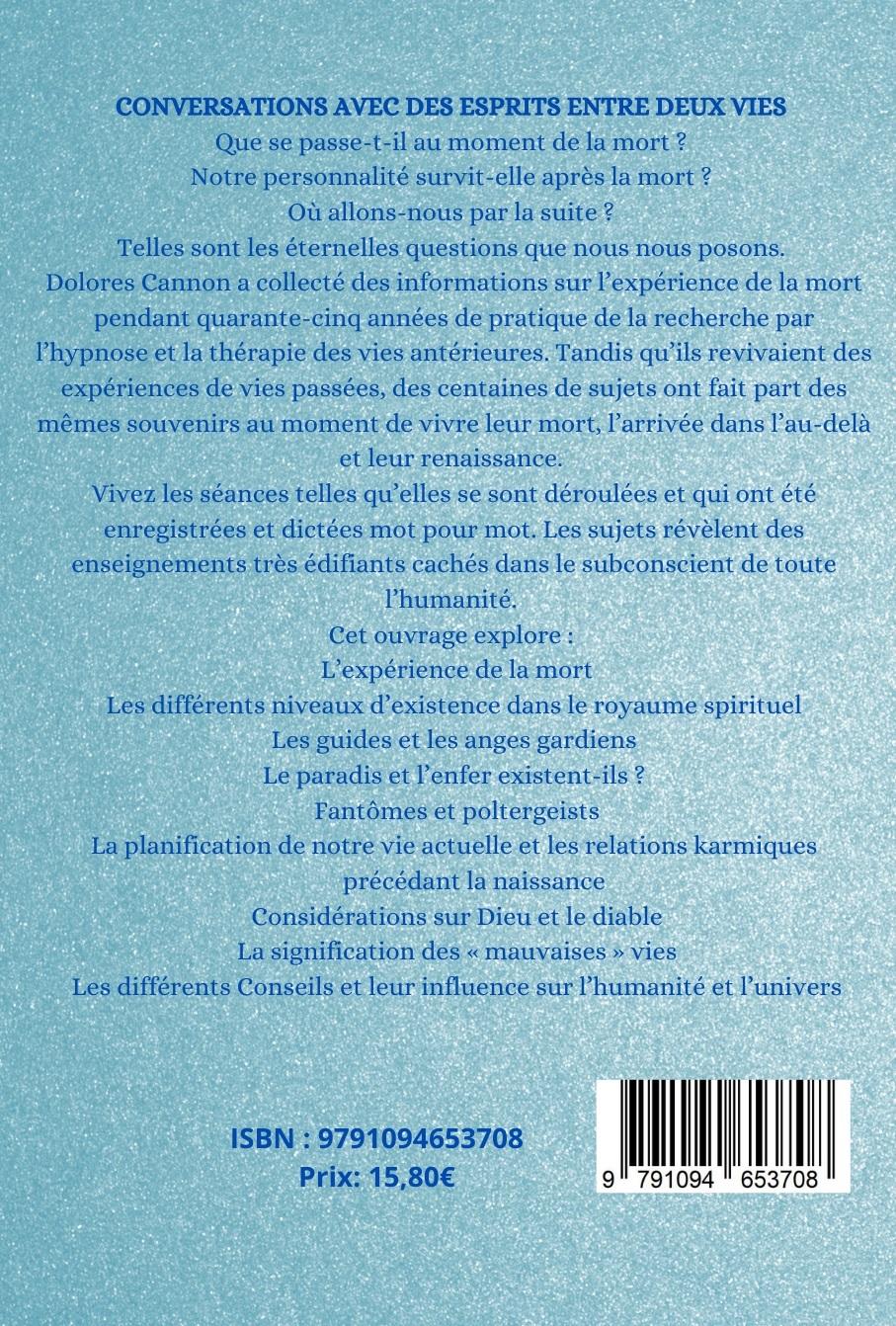 CONVERSATIONS AVEC DES ESPRITS ENTRE DEUX VIES

Que se passe-t-il au moment de la mort ?
Notre personnalité survit-elle après la mort ?
Où allons-nous par la suite ?
Telles sont les éternelles questions que nous nous posons.

Dolores Cannon a collecté des informations sur l'expérience de la mort pendant quarante-cinq années de pratique de la recherche par l'hypnose et la thérapie des vies antérieures. Tandis qu'ils revivaient des expériences de vies passées, des centaines de sujets ont fait part des mêmes souvenirs au moment de vivre leur mort, l'arrivée dans l'au-delà et leur renaissance.

Vivez les séances telles qu'elles se sont déroulées et qui ont été enregistrées et dictées mot pour mot. Les sujets révèlent des enseignements très édifiants cachés dans le subconscient de toute l'humanité.

Cet ouvrage explore :
L'expérience de la mort
Les différents niveaux d'existence dans le royaume spirituel
Les guides et les anges gardiens
Le paradis et l'enfer existent-ils ?
Fantômes et poltergeists
La planification de notre vie actuelle et les relations karmiques précédant la naissance
Considérations sur Dieu et le diable
La signification des « mauvaises » vies
Les différents Conseils et leur influence sur l'humanité et l'univers

ISBN : 9791094653708
Prix: 15,80€

9 791094 653708